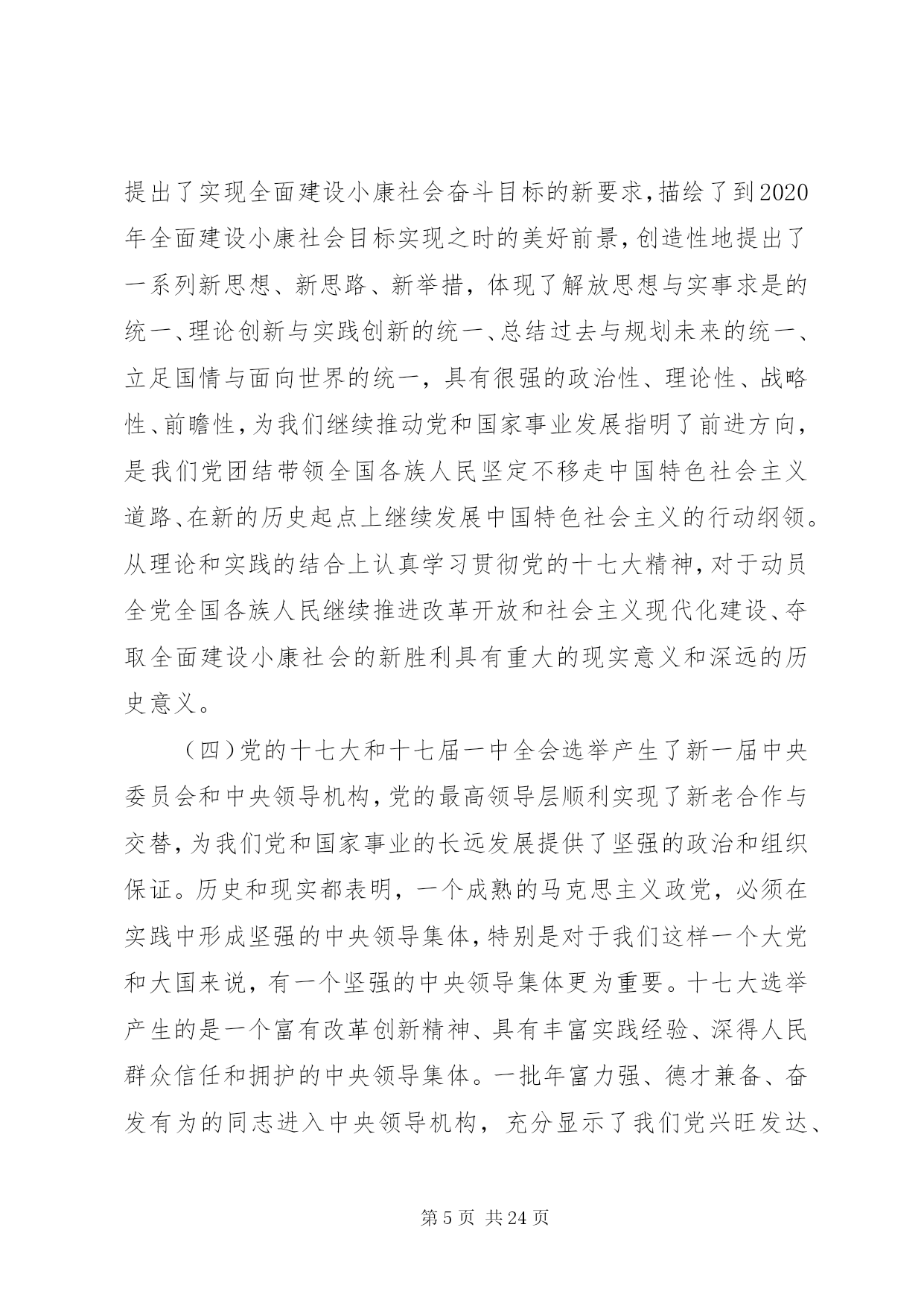 提出了实现全面建设小康社会奋斗目标的新要求，描绘了到2020年全面建设小康社会目标实现之时的美好前景，创造性地提出了一系列新思想、新思路、新举措，体现了解放思想与实事求是的统一、理论创新与实践创新的统一、总结过去与规划未来的统一、立足国情与面向世界的统一，具有很强的政治性、理论性、战略性、前瞻性，为我们继续推动党和国家事业发展指明了前进方向，是我们党团结带领全国各族人民坚定不移走中国特色社会主义道路、在新的历史起点上继续发展中国特色社会主义的行动纲领。从理论和实践的结合上认真学习贯彻党的十七大精神，对于动员全党全国各族人民继续推进改革开放和社会主义现代化建设、夺取全面建设小康社会的新胜利具有重大的现实意义和深远的历史意义。

（四）党的十七大和十七届一中全会选举产生了新一届中央委员会和中央领导机构，党的最高领导层顺利实现了新老合作与交替，为我们党和国家事业的长远发展提供了坚强的政治和组织保证。历史和现实都表明，一个成熟的马克思主义政党，必须在实践中形成坚强的中央领导集体，特别是对于我们这样一个大党和大国来说，有一个坚强的中央领导集体更为重要。十七大选举产生的是一个富有改革创新精神、具有丰富实践经验、深得人民群众信任和拥护的中央领导集体。一批年富力强、德才兼备、奋发有为的同志进入中央领导机构，充分显示了我们党兴旺发达、

第5页 共24页